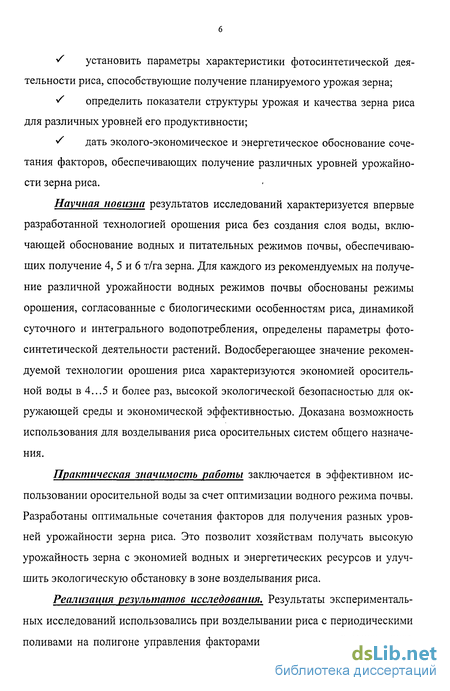 6

✓ установить параметры характеристики фотосинтетической деятельности риса, способствующие получение планируемого урожая зерна;

✓ определить показатели структуры урожая и качества зерна риса для различных уровней его продуктивности;

✓ дать эколого-экономическое и энергетическое обоснование сочетания факторов, обеспечивающих получение различных уровней урожайности зерна риса.

Научная новизна результатов исследований характеризуется впервые разработанной технологией орошения риса без создания слоя воды, включающей обоснование водных и питательных режимов почвы, обеспечивающих получение 4, 5 и 6 т/га зерна. Для каждого из рекомендуемых на получение различной урожайности водных режимов почвы обоснованы режимы орошения, согласованные с биологическими особенностям риса, динамикой суточного и интегрального водопотребления, определены параметры фотосинтетической деятельности растений. Водосберегающее значение рекомендуемой технологии орошения риса характеризуются экономией оросительной воды в 4…5 и более раз, высокой экологической безопасностью для окружающей среды и экономической эффективностью. Доказана возможность использования для возделывания риса оросительных систем общего назначения.

Практическая значимость работы заключается в эффективном использовании оросительной воды за счет оптимизации водного режима почвы. Разработаны оптимальные сочетания факторов для получения разных уровней урожайности зерна риса. Это позволит хозяйствам получать высокую урожайность зерна с экономией водных и энергетических ресурсов и улучшить экологическую обстановку в зоне возделывания риса.

Реализация результатов исследования. Результаты экспериментальных исследований использовались при возделывании риса с периодическими поливами на полигоне управления факторами

dsLib.net
библиотека диссертаций